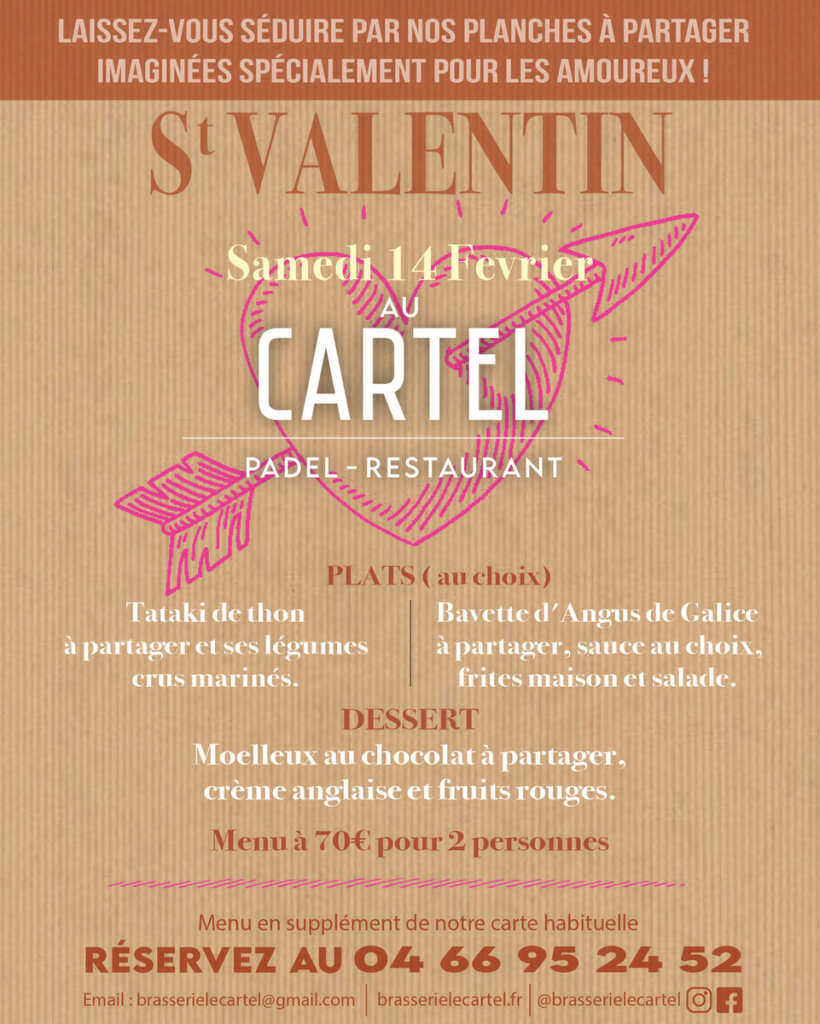 LAISSEZ-VOUS SÉDUIRE PAR NOS PLANCHES À PARTAGER IMAGINÉES SPÉCIALEMENT POUR LES AMOUREUX !

St VALENTIN

Samedi 14 Fevrier

AU

CARTEL

PADEL - RESTAURANT

PLATS ( au choix)

Tataki de thon à partager et ses légumes crus marinés.

Bavette d'Angus de Galice à partager, sauce au choix, frites maison et salade.

DESSERT

Moelleux au chocolat à partager, crème anglaise et fruits rouges.

Menu à 70€ pour 2 personnes

Menu en supplément de notre carte habituelle

RÉSERVEZ AU 04 66 95 24 52

Email : brasserielecartel@gmail.com | brasserielecartel.fr | @brasserielecartel